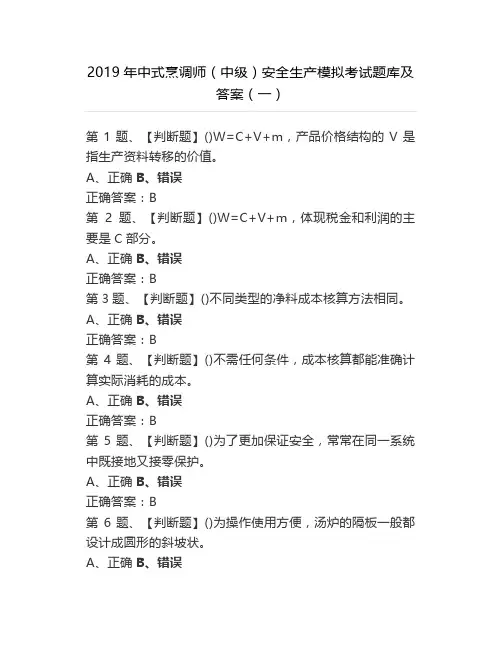 2019 年中式烹调师（中级）安全生产模拟考试题库及答案（一）

第 1 题、【判断题】()W=C+V+m，产品价格结构的 V 是指生产资料转移的价值。

A、正确 B、错误

正确答案：B

第 2 题、【判断题】()W=C+V+m，体现税金和利润的主要是 C 部分。

A、正确 B、错误

正确答案：B

第 3 题、【判断题】()不同类型的净料成本核算方法相同。

A、正确 B、错误

正确答案：B

第 4 题、【判断题】()不需任何条件，成本核算都能准确计算实际消耗的成本。

A、正确 B、错误

正确答案：B

第 5 题、【判断题】()为了更加保证安全，常常在同一系统中既接地又接零保护。

A、正确 B、错误

正确答案：B

第 6 题、【判断题】()为操作使用方便，汤炉的隔板一般都设计成圆形的斜坡状。

A、正确 B、错误